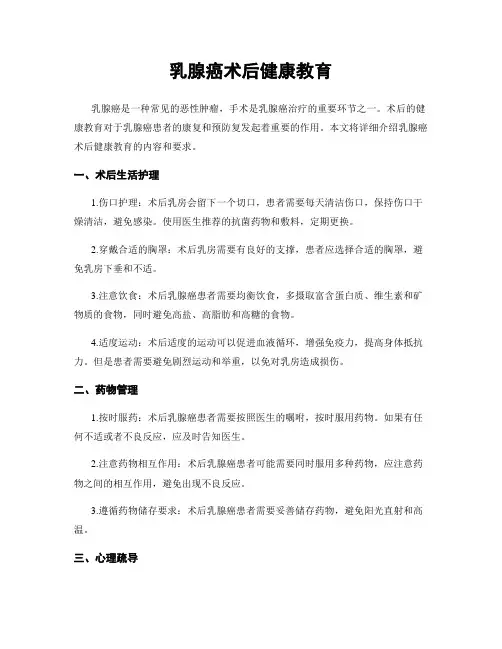 乳腺癌术后健康教育

乳腺癌是一种常见的恶性肿瘤，手术是乳腺癌治疗的重要环节之一。术后的健康教育对于乳腺癌患者的康复和预防复发起着重要的作用。本文将详细介绍乳腺癌术后健康教育的内容和要求。

一、术后生活护理

1.伤口护理：术后乳房会留下一个切口，患者需要每天清洁伤口，保持伤口干燥清洁，避免感染。使用医生推荐的抗菌药物和敷料，定期更换。

2.穿戴合适的胸罩：术后乳房需要有良好的支撑，患者应选择合适的胸罩，避免乳房下垂和不适。

3.注意饮食：术后乳腺癌患者需要均衡饮食，多摄取富含蛋白质、维生素和矿物质的食物，同时避免高盐、高脂肪和高糖的食物。

4.适度运动：术后适度的运动可以促进血液循环，增强免疫力，提高身体抵抗力。但是患者需要避免剧烈运动和举重，以免对乳房造成损伤。

二、药物管理

1.按时服药：术后乳腺癌患者需要按照医生的嘱咐，按时服用药物。如果有任何不适或者不良反应，应及时告知医生。

2.注意药物相互作用：术后乳腺癌患者可能需要同时服用多种药物，应注意药物之间的相互作用，避免出现不良反应。

3.遵循药物储存要求：术后乳腺癌患者需要妥善储存药物，避免阳光直射和高温。

三、心理疏导